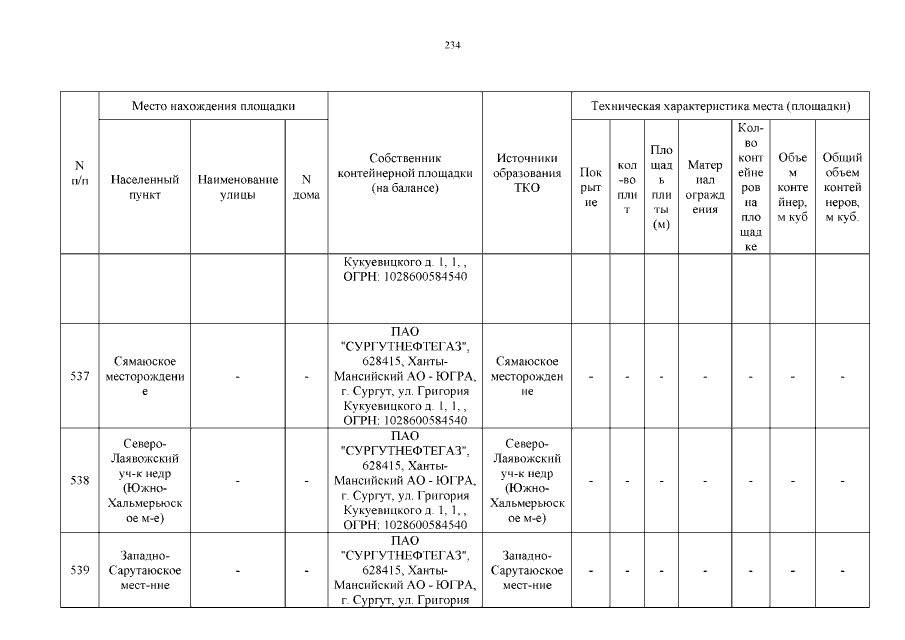 234

| N п/п | Место нахождения площадки | | | Собственник контейнерной площадки (на балансе) | Источники образования ТКО | Техническая характеристика места (площадки) | | | | | | |
|---|---|---|---|---|---|---|---|---|---|---|---|---|
| | Населенный пункт | Наименование улицы | N дома | | | Покрытие | кол-во плит | Площадь плиты (м) | Материал ограждения | Кол-во контейнеров на площадке | Объем контейнер, м куб | Общий объем контейнеров, м куб. |
| | | | | Кукуевицкого д. 1, 1, , ОГРН: 1028600584540 | | | | | | | | |
| 537 | Сямаюское месторождение | - | - | ПАО "СУРГУТНЕФТЕГАЗ", 628415, Ханты-Мансийский АО - ЮГРА, г. Сургут, ул. Григория Кукуевицкого д. 1, 1, , ОГРН: 1028600584540 | Сямаюское месторождение | - | - | - | - | - | - | - |
| 538 | Северо-Лаявожский уч-к недр (Южно-Хальмерьюское м-е) | - | - | ПАО "СУРГУТНЕФТЕГАЗ", 628415, Ханты-Мансийский АО - ЮГРА, г. Сургут, ул. Григория Кукуевицкого д. 1, 1, , ОГРН: 1028600584540 | Северо-Лаявожский уч-к недр (Южно-Хальмерьюское м-е) | - | - | - | - | - | - | - |
| 539 | Западно-Сарутаюское мест-ние | - | - | ПАО "СУРГУТНЕФТЕГАЗ", 628415, Ханты-Мансийский АО - ЮГРА, г. Сургут, ул. Григория | Западно-Сарутаюское мест-ние | - | - | - | - | - | - | - |